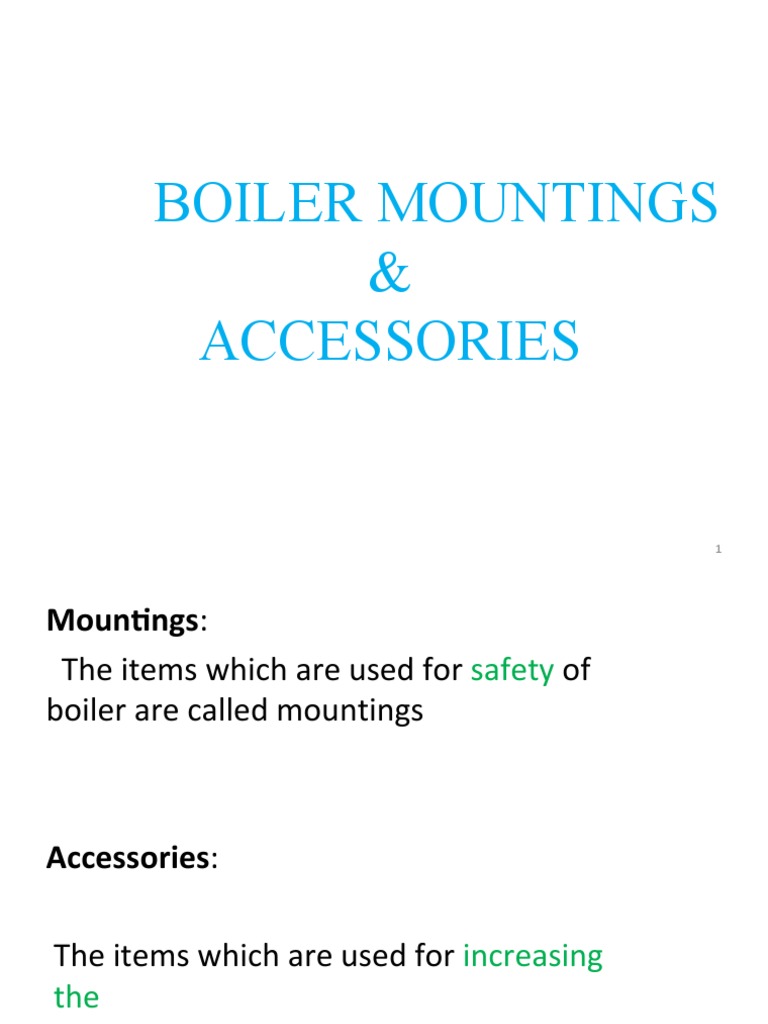 BOILER MOUNTINGS
&
ACCESSORIES

1

Mountings:

The items which are used for safety of boiler are called mountings

Accessories:

The items which are used for increasing the